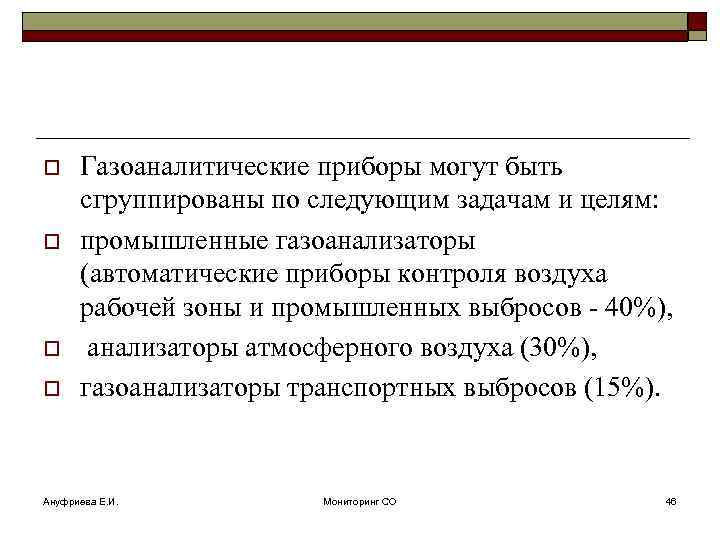 Газоаналитические приборы могут быть сгруппированы по следующим задачам и целям:

промышленные газоанализаторы (автоматические приборы контроля воздуха рабочей зоны и промышленных выбросов - 40%),

анализаторы атмосферного воздуха (30%),

газоанализаторы транспортных выбросов (15%).

Ануфриева Е.И.

Мониторинг СО

46